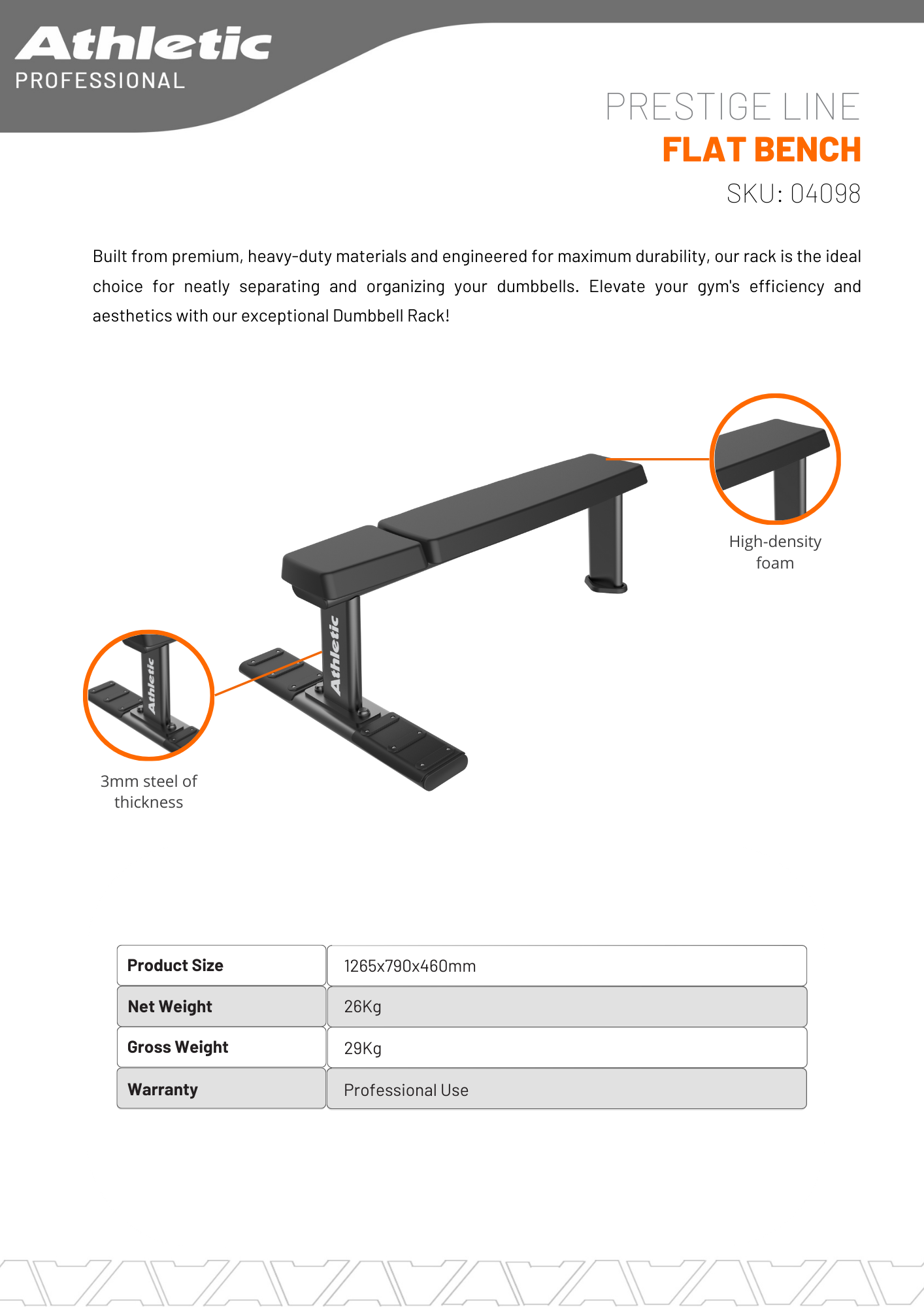 Athletic
PROFESSIONAL

PRESTIGE LINE
FLAT BENCH
SKU: 04098

Built from premium, heavy-duty materials and engineered for maximum durability, our rack is the ideal choice for neatly separating and organizing your dumbbells. Elevate your gym's efficiency and aesthetics with our exceptional Dumbbell Rack!

High-density foam

Athletic

Athletic

3mm steel of thickness

| Product Size | 1265x790x460mm |
|---|---|
| Net Weight | 26Kg |
| Gross Weight | 29Kg |
| Warranty | Professional Use |